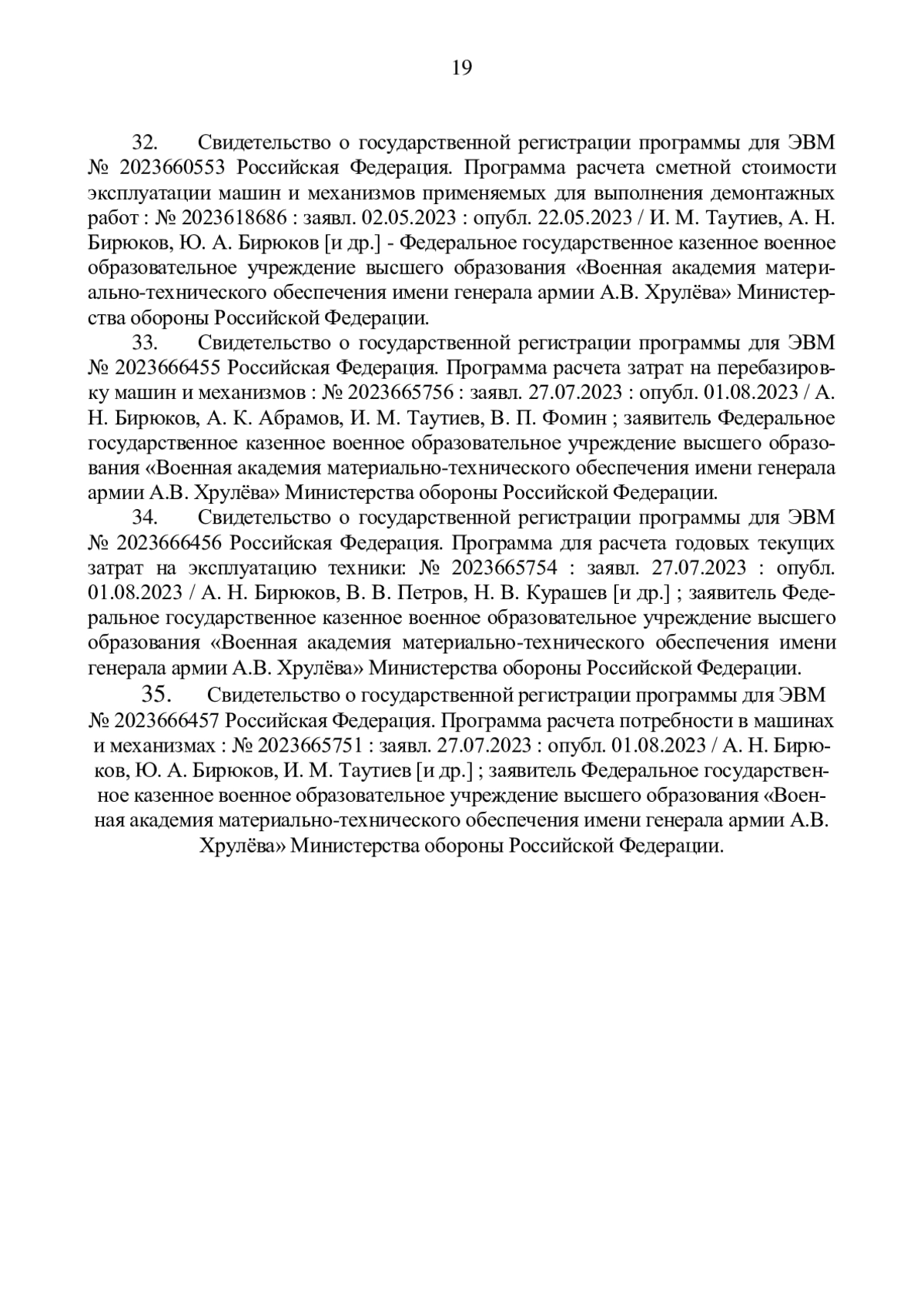 19

32. Свидетельство о государственной регистрации программы для ЭВМ № 2023660553 Российская Федерация. Программа расчета сметной стоимости эксплуатации машин и механизмов применяемых для выполнения демонтажных работ : № 2023618686 : заявл. 02.05.2023 : опубл. 22.05.2023 / И. М. Таутиев, А. Н. Бирюков, Ю. А. Бирюков [и др.] - Федеральное государственное казенное военное образовательное учреждение высшего образования «Военная академия материально-технического обеспечения имени генерала армии А.В. Хрулёва» Министерства обороны Российской Федерации.

33. Свидетельство о государственной регистрации программы для ЭВМ № 2023666455 Российская Федерация. Программа расчета затрат на перебазировку машин и механизмов : № 2023665756 : заявл. 27.07.2023 : опубл. 01.08.2023 / А. Н. Бирюков, А. К. Абрамов, И. М. Таутиев, В. П. Фомин ; заявитель Федеральное государственное казенное военное образовательное учреждение высшего образования «Военная академия материально-технического обеспечения имени генерала армии А.В. Хрулёва» Министерства обороны Российской Федерации.

34. Свидетельство о государственной регистрации программы для ЭВМ № 2023666456 Российская Федерация. Программа для расчета годовых текущих затрат на эксплуатацию техники: № 2023665754 : заявл. 27.07.2023 : опубл. 01.08.2023 / А. Н. Бирюков, В. В. Петров, Н. В. Курашев [и др.] ; заявитель Федеральное государственное казенное военное образовательное учреждение высшего образования «Военная академия материально-технического обеспечения имени генерала армии А.В. Хрулёва» Министерства обороны Российской Федерации.

35. Свидетельство о государственной регистрации программы для ЭВМ № 2023666457 Российская Федерация. Программа расчета потребности в машинах и механизмах : № 2023665751 : заявл. 27.07.2023 : опубл. 01.08.2023 / А. Н. Бирюков, Ю. А. Бирюков, И. М. Таутиев [и др.] ; заявитель Федеральное государственное казенное военное образовательное учреждение высшего образования «Военная академия материально-технического обеспечения имени генерала армии А.В. Хрулёва» Министерства обороны Российской Федерации.